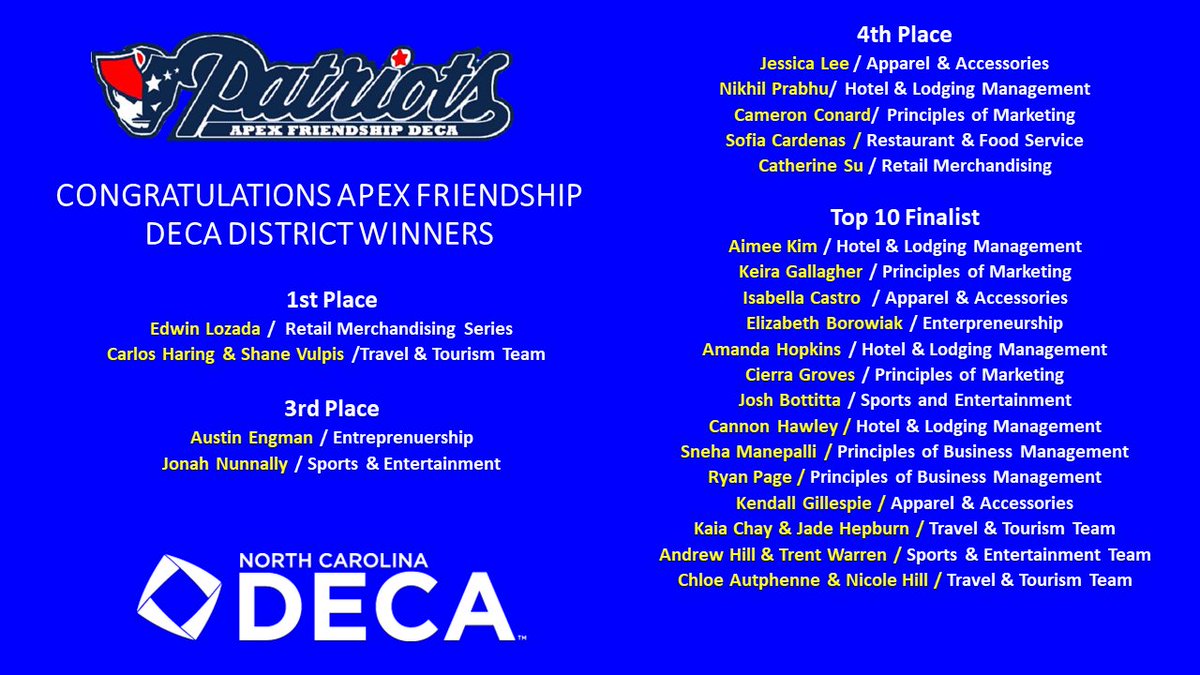 Patriots
APEX FRIENDSHIP DECA

CONGRATULATIONS APEX FRIENDSHIP DECA DISTRICT WINNERS

1st Place
Edwin Lozada / Retail Merchandising Series
Carlos Haring & Shane Vulpis /Travel & Tourism Team

3rd Place
Austin Engman / Entreprenuership
Jonah Nunnally / Sports & Entertainment

NORTH CAROLINA
DECA

4th Place
Jessica Lee / Apparel & Accessories
Nikhil Prabhu/ Hotel & Lodging Management
Cameron Conard/ Principles of Marketing
Sofia Cardenas / Restaurant & Food Service
Catherine Su / Retail Merchandising

Top 10 Finalist
Aimee Kim / Hotel & Lodging Management
Keira Gallagher / Principles of Marketing
Isabella Castro / Apparel & Accessories
Elizabeth Borowiak / Enterpreneurship
Amanda Hopkins / Hotel & Lodging Management
Cierra Groves / Principles of Marketing
Josh Bottitta / Sports and Entertainment
Cannon Hawley / Hotel & Lodging Management
Sneha Manepalli / Principles of Business Management
Ryan Page / Principles of Business Management
Kendall Gillespie / Apparel & Accessories
Kaia Chay & Jade Hepburn / Travel & Tourism Team
Andrew Hill & Trent Warren / Sports & Entertainment Team
Chloe Autphenne & Nicole Hill / Travel & Tourism Team